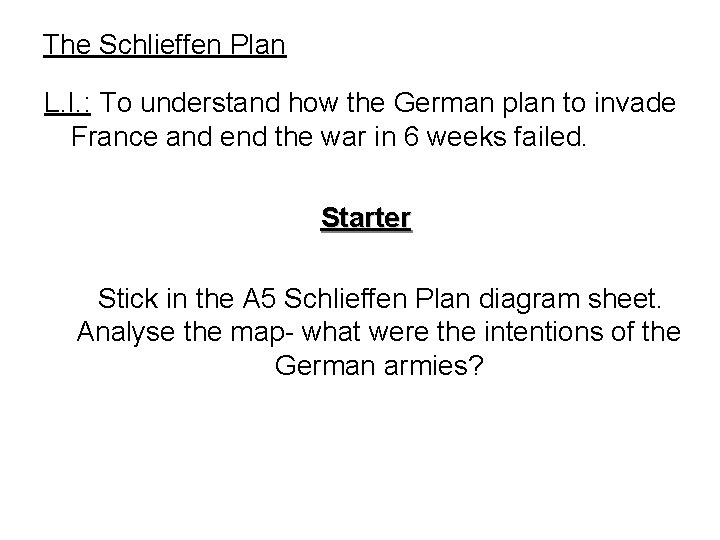 The Schlieffen Plan

L.I.: To understand how the German plan to invade France and end the war in 6 weeks failed.

Starter

Stick in the A5 Schlieffen Plan diagram sheet. Analyse the map- what were the intentions of the German armies?